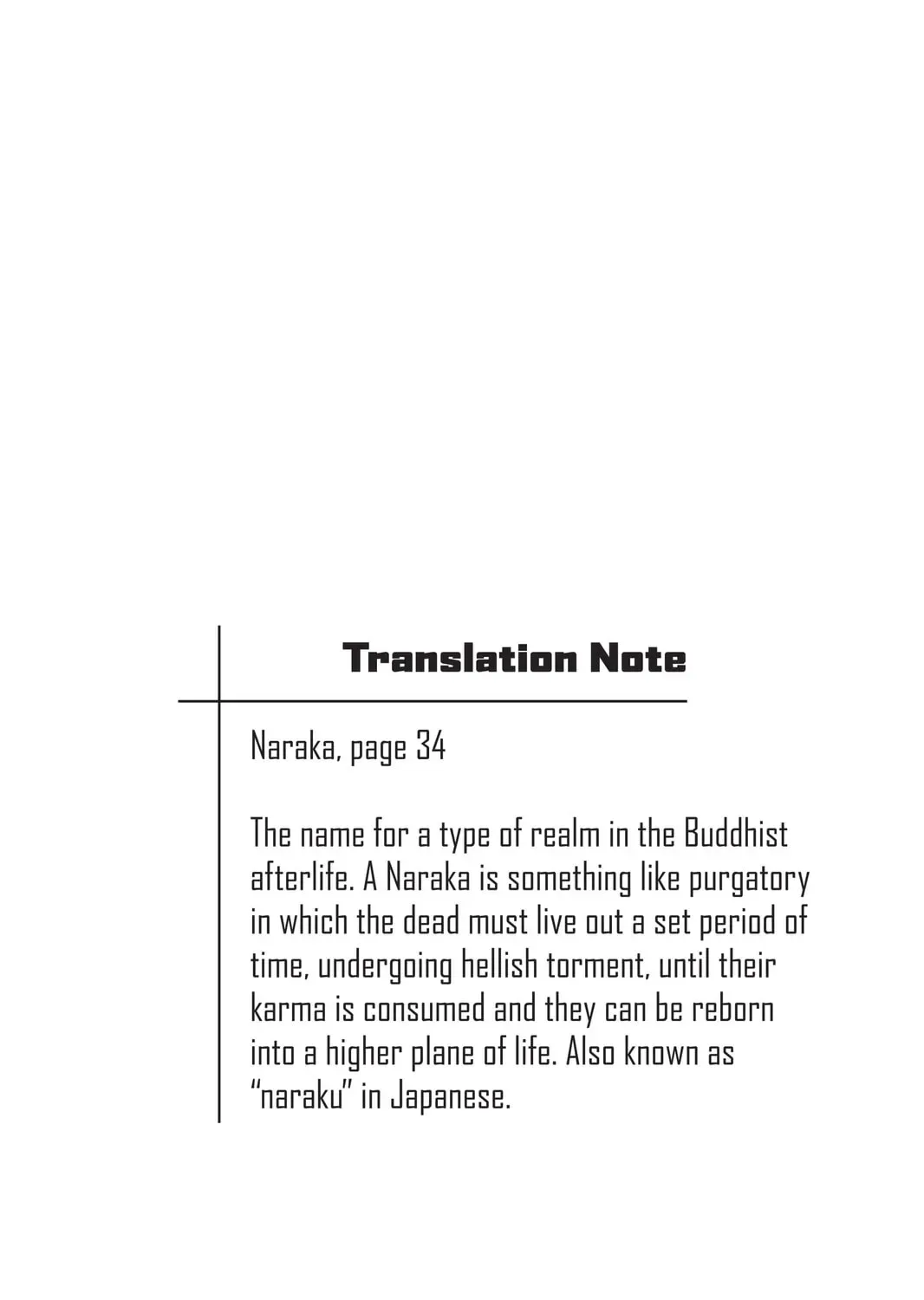 Translation Note

Naraka, page 34

The name for a type of realm in the Buddhist afterlife. A Naraka is something like purgatory in which the dead must live out a set period of time, undergoing hellish torment, until their karma is consumed and they can be reborn into a higher plane of life. Also known as "naraku" in Japanese.